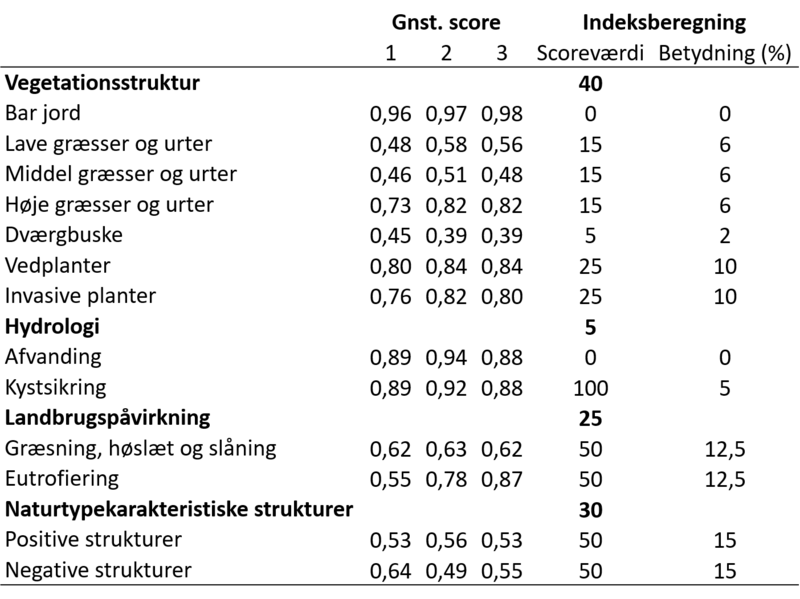 |  | Gnst. score |  |  | Indeksberegning |  |
|---|---|---|---|---|---|
|  | 1 | 2 | 3 | Scoreværdi | Betydning (%) |
| **Vegetationsstruktur** |  |  |  | **40** |  |
| Bar jord | 0,96 | 0,97 | 0,98 | 0 | 0 |
| Lave græsser og urter | 0,48 | 0,58 | 0,56 | 15 | 6 |
| Middel græsser og urter | 0,46 | 0,51 | 0,48 | 15 | 6 |
| Høje græsser og urter | 0,73 | 0,82 | 0,82 | 15 | 6 |
| Dværgbuske | 0,45 | 0,39 | 0,39 | 5 | 2 |
| Vedplanter | 0,80 | 0,84 | 0,84 | 25 | 10 |
| Invasive planter | 0,76 | 0,82 | 0,80 | 25 | 10 |
| **Hydrologi** |  |  |  | **5** |  |
| Afvanding | 0,89 | 0,94 | 0,88 | 0 | 0 |
| Kystsikring | 0,89 | 0,92 | 0,88 | 100 | 5 |
| **Landbrugspåvirkning** |  |  |  | **25** |  |
| Græsning, høslæt og slåning | 0,62 | 0,63 | 0,62 | 50 | 12,5 |
| Eutrofiering | 0,55 | 0,78 | 0,87 | 50 | 12,5 |
| **Naturtypekarakteristiske strukturer** |  |  |  | **30** |  |
| Positive strukturer | 0,53 | 0,56 | 0,53 | 50 | 15 |
| Negative strukturer | 0,64 | 0,49 | 0,55 | 50 | 15 |